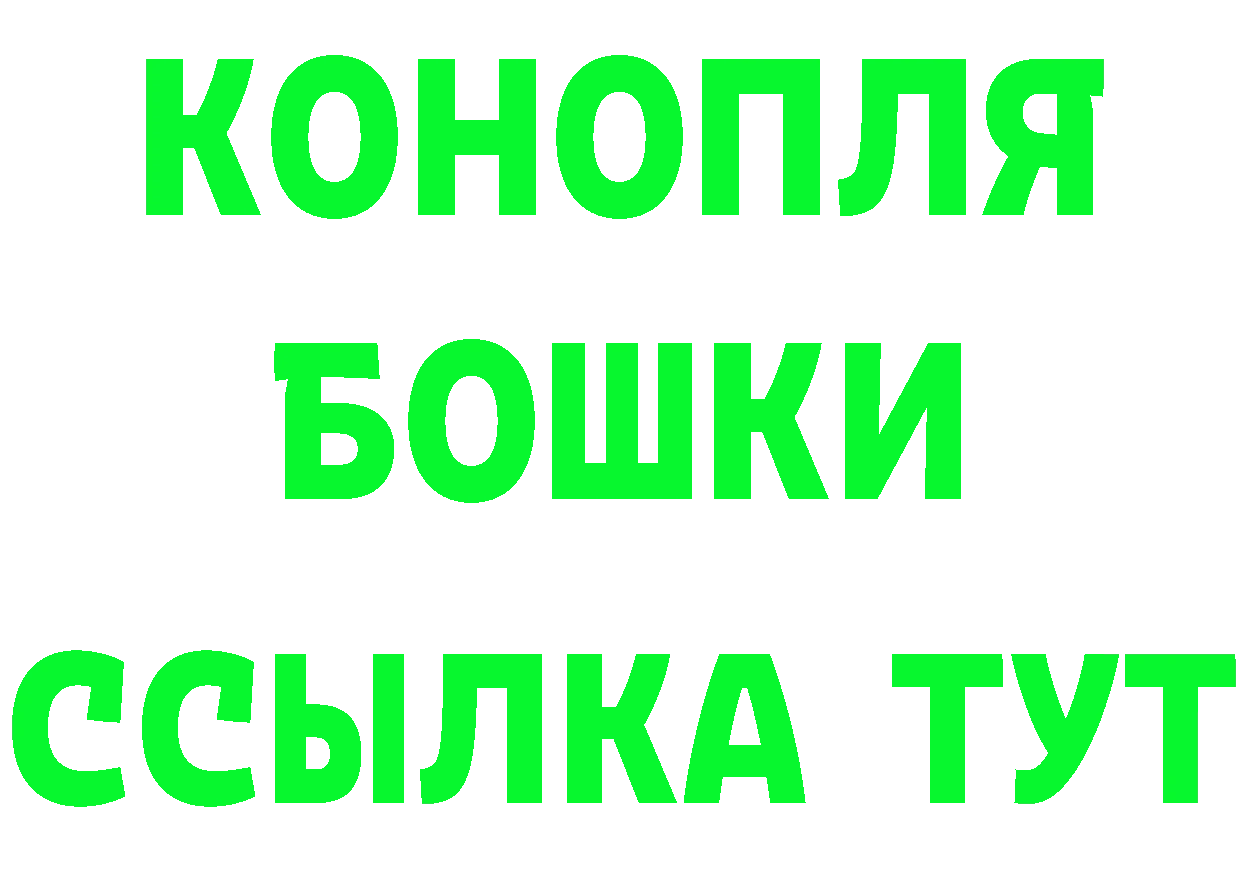 КОНОПЛЯ
БОШКИ
ССЫЛКА ТУТ